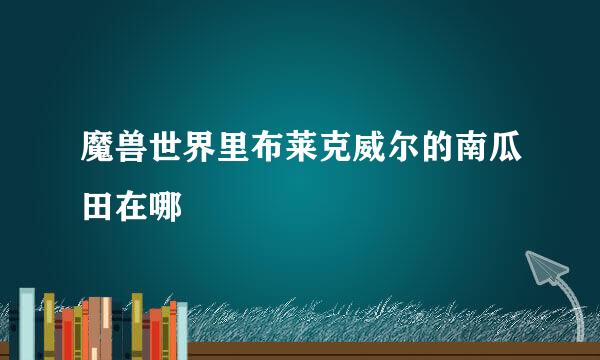 魔兽世界里布莱克威尔的南瓜田在哪